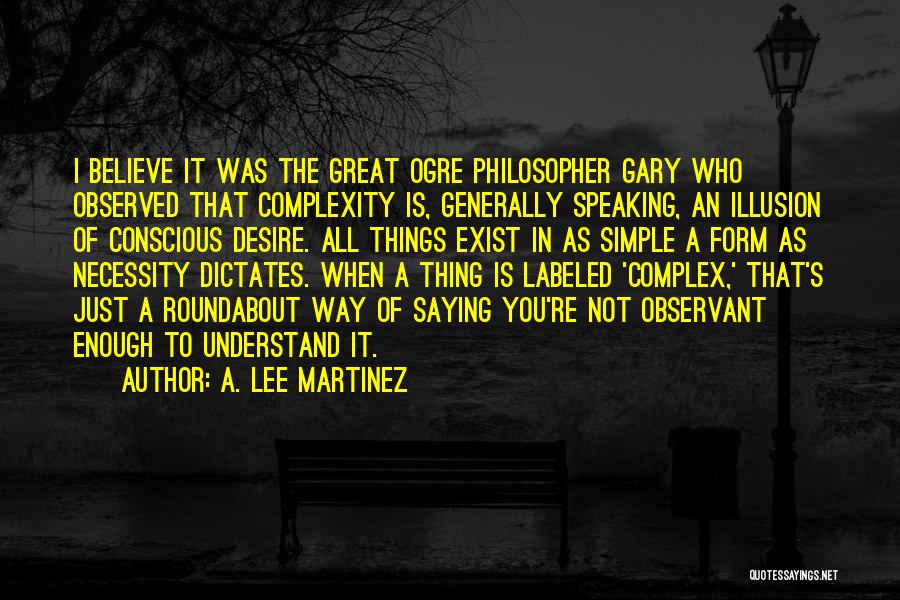 I BELIEVE IT WAS THE GREAT OGRE PHILOSOPHER GARY WHO OBSERVED THAT COMPLEXITY IS, GENERALLY SPEAKING, AN ILLUSION OF CONSCIOUS DESIRE. ALL THINGS EXIST IN AS SIMPLE A FORM AS NECESSITY DICTATES. WHEN A THING IS LABELED 'COMPLEX,' THAT'S JUST A ROUNDABOUT WAY OF SAYING YOU'RE NOT OBSERVANT ENOUGH TO UNDERSTAND IT.

AUTHOR: A. LEE MARTINEZ

QUOTESSAYINGS.NET